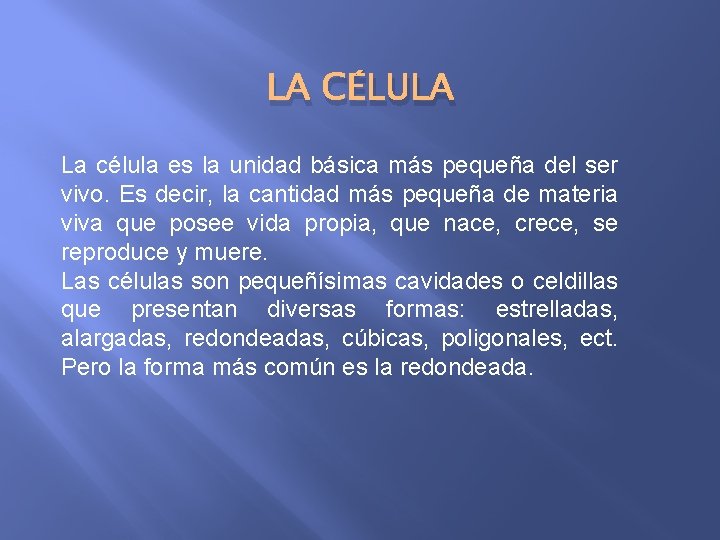 LA CÉLULA

La célula es la unidad básica más pequeña del ser vivo. Es decir, la cantidad más pequeña de materia viva que posee vida propia, que nace, crece, se reproduce y muere.
Las células son pequeñísimas cavidades o celdillas que presentan diversas formas: estrelladas, alargadas, redondeadas, cúbicas, poligonales, ect. Pero la forma más común es la redondeada.